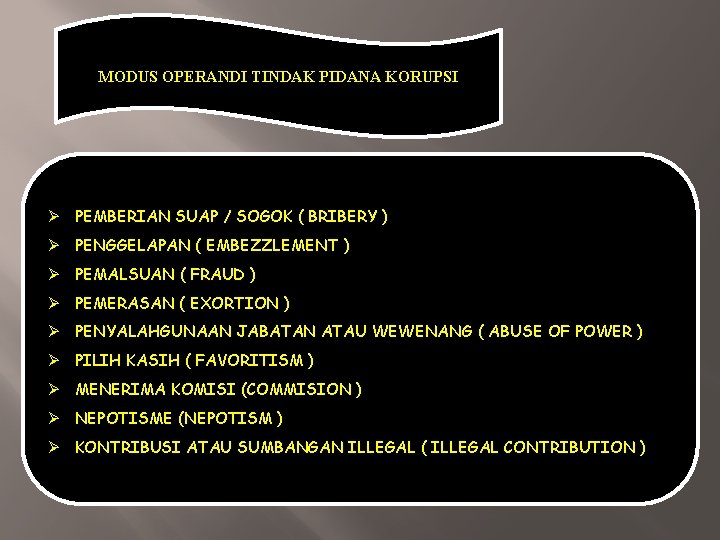 MODUS OPERANDI TINDAK PIDANA KORUPSI

➢ PEMBERIAN SUAP / SOGOK ( BRIBERY )
➢ PENGGELAPAN ( EMBEZZLEMENT )
➢ PEMALSUAN ( FRAUD )
➢ PEMERASAN ( EXORTION )
➢ PENYALAHGUNAAN JABATAN ATAU WEWENANG ( ABUSE OF POWER )
➢ PILIH KASIH ( FAVORITISM )
➢ MENERIMA KOMISI (COMMISION )
➢ NEPOTISME (NEPOTISM )
➢ KONTRIBUSI ATAU SUMBANGAN ILLEGAL ( ILLEGAL CONTRIBUTION )